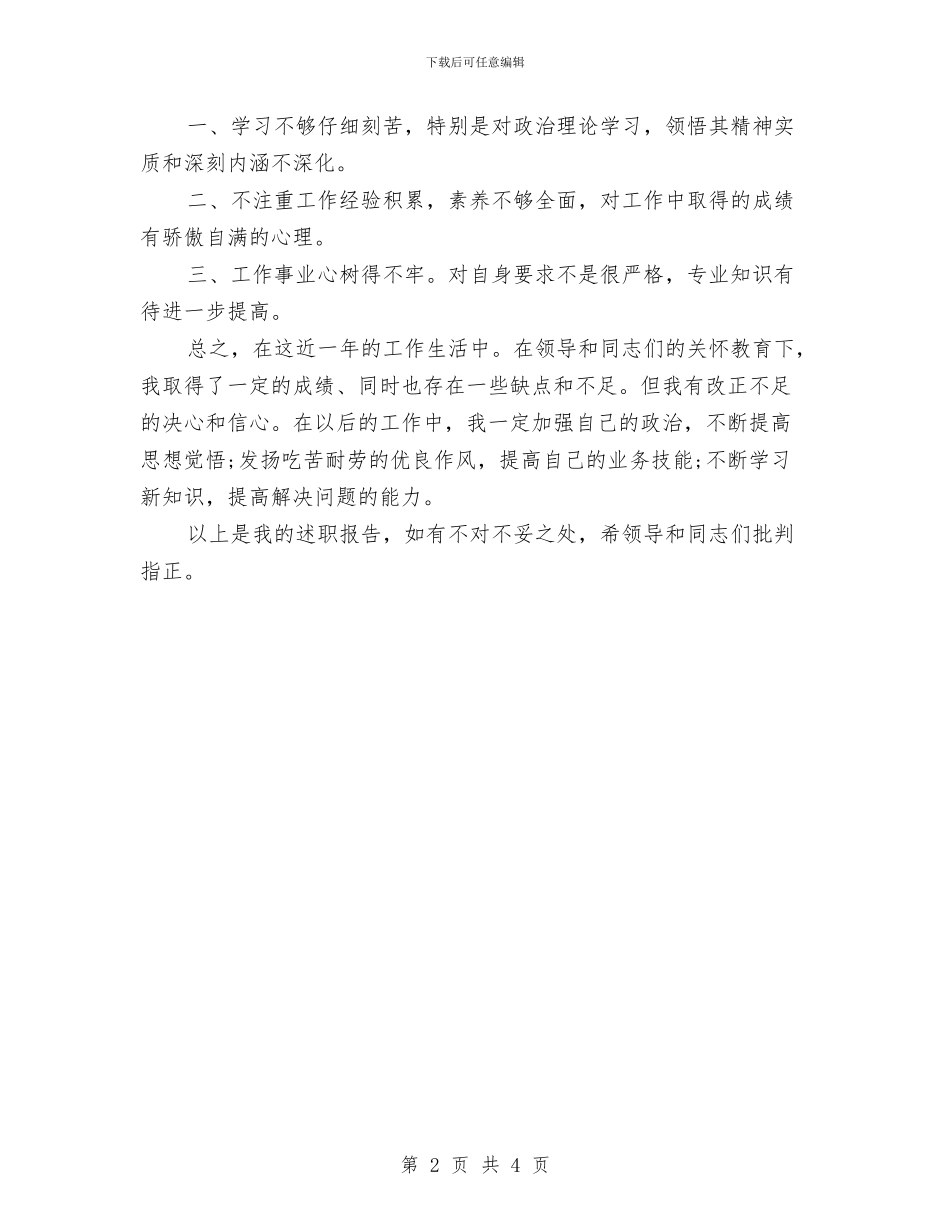 下载后可任意编辑

一、学习不够仔细刻苦，特别是对政治理论学习，领悟其精神实质和深刻内涵不深化。

二、不注重工作经验积累，素养不够全面，对工作中取得的成绩有骄傲自满的心理。

三、工作事业心树得不牢。对自身要求不是很严格，专业知识有待进一步提高。

总之，在这近一年的工作生活中。在领导和同志们的关怀教育下，我取得了一定的成绩、同时也存在一些缺点和不足。但我有改正不足的决心和信心。在以后的工作中，我一定加强自己的政治，不断提高思想觉悟;发扬吃苦耐劳的优良作风，提高自己的业务技能;不断学习新知识，提高解决问题的能力。

以上是我的述职报告，如有不对不妥之处，希领导和同志们批判指正。

第 2 页 共 4 页